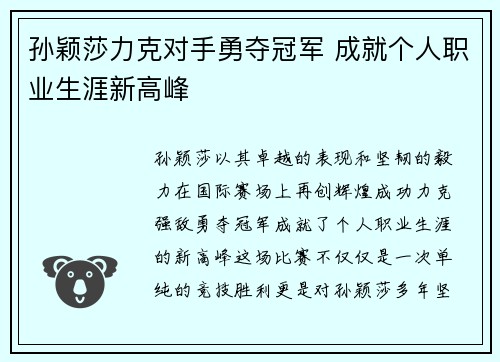 孙颖莎力克对手勇夺冠军 成就个人职业生涯新高峰

孙颖莎以其卓越的表现和坚韧的毅力在国际赛场上再创辉煌成功力克强敌勇夺冠军成就了个人职业生涯的新高峰这场比赛不仅仅是一次单纯的竞技胜利更是对孙颖莎多年坚